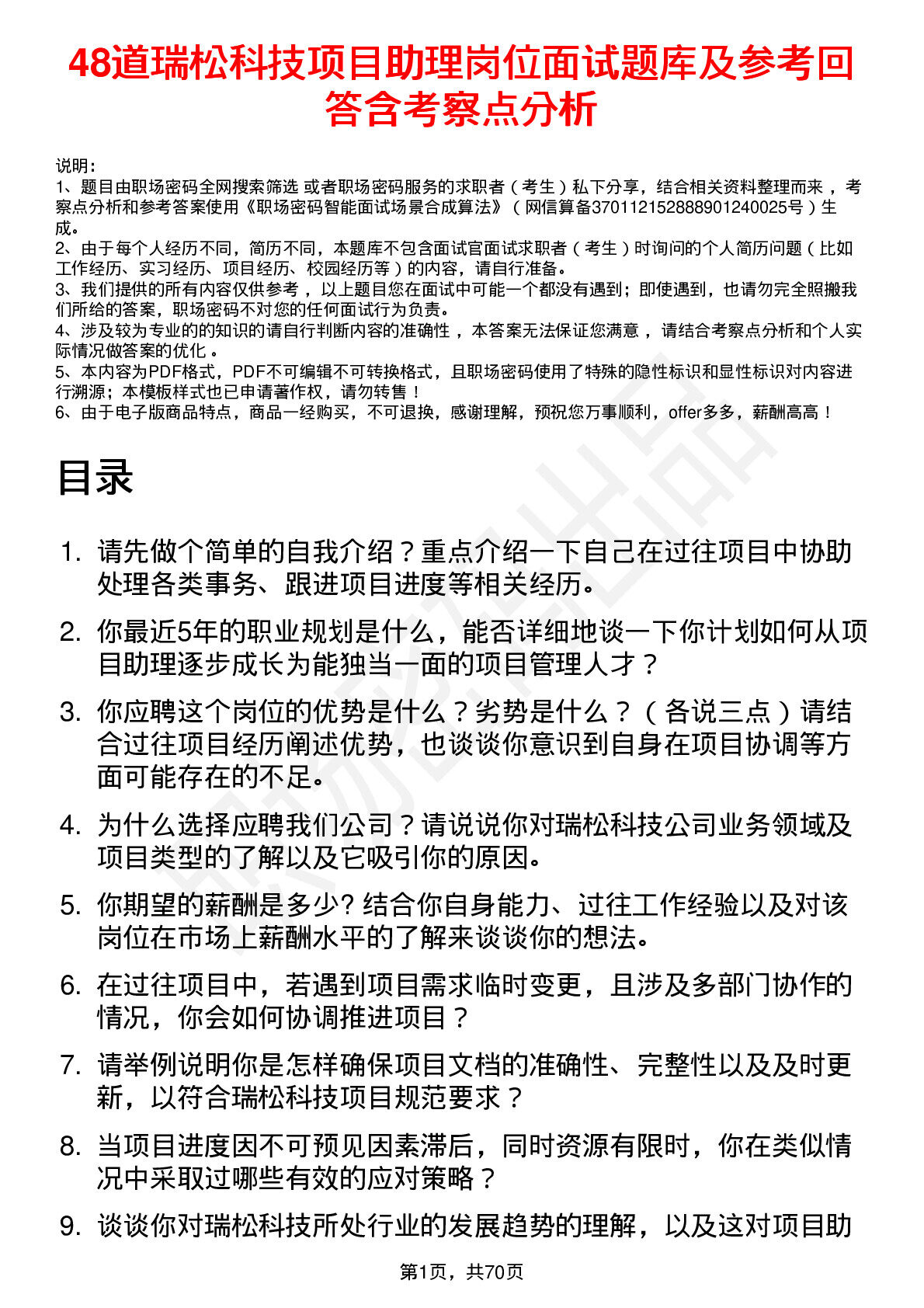 48道瑞松科技项目助理岗位面试题库及参考回答含考察点分析

说明：
1、题目由职场密码全网搜索筛选 或者职场密码服务的求职者（考生）私下分享，结合相关资料整理而来，考察点分析和参考答案使用《职场密码智能面试场景合成算法》（网信算备370112152888901240025号）生成。
2、由于每个人经历不同，简历不同，本题库不包含面试官面试求职者（考生）时询问的个人简历问题（比如工作经历、实习经历、项目经历、校园经历等）的内容，请自行准备。
3、我们提供的所有内容仅供参考，以上题目您在面试中可能一个都没有遇到；即使遇到，也请勿完全照搬我们所给的答案，职场密码不对您的任何面试行为负责。
4、涉及较为专业的的知识的请自行判断内容的准确性，本答案无法保证您满意，请结合考察点分析和个人实际情况做答案的优化。
5、本内容为PDF格式，PDF不可编辑不可转换格式，且职场密码使用了特殊的隐性标识和显性标识对内容进行溯源；本模板样式也已申请著作权，请勿转售！
6、由于电子版商品特点，商品一经购买，不可退换，感谢理解，预祝您万事顺利，offer多多，薪酬高高！

目录

1. 请先做个简单的自我介绍？重点介绍一下自己在过往项目中协助处理各类事务、跟进项目进度等相关经历。
2. 你最近5年的职业规划是什么，能否详细地谈一下你计划如何从项目助理逐步成长为能独当一面的项目管理人才？
3. 你应聘这个岗位的优势是什么？劣势是什么？（各说三点）请结合过往项目经历阐述优势，也谈谈你意识到自身在项目协调等方面可能存在的不足。
4. 为什么选择应聘我们公司？请说说你对瑞松科技公司业务领域及项目类型的了解以及它吸引你的原因。
5. 你期望的薪酬是多少? 结合你自身能力、过往工作经验以及对该岗位在市场上薪酬水平的了解来谈谈你的想法。
6. 在过往项目中，若遇到项目需求临时变更，且涉及多部门协作的情况，你会如何协调推进项目？
7. 请举例说明你是怎样确保项目文档的准确性、完整性以及及时更新，以符合瑞松科技项目规范要求？
8. 当项目进度因不可预见因素滞后，同时资源有限时，你在类似情况中采取过哪些有效的应对策略？
9. 谈谈你对瑞松科技所处行业的发展趋势的理解，以及这对项目助

第1页，共70页